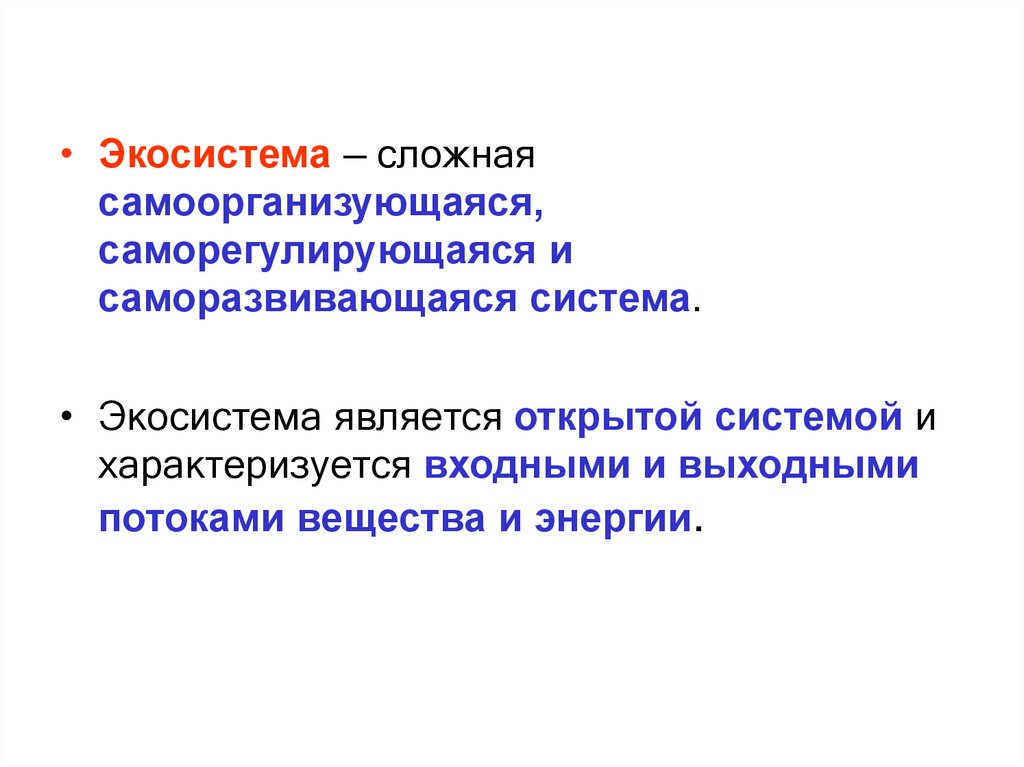 • Экосистема – сложная самоорганизующаяся, саморегулирующаяся и саморазвивающаяся система.

• Экосистема является открытой системой и характеризуется входными и выходными потоками вещества и энергии.